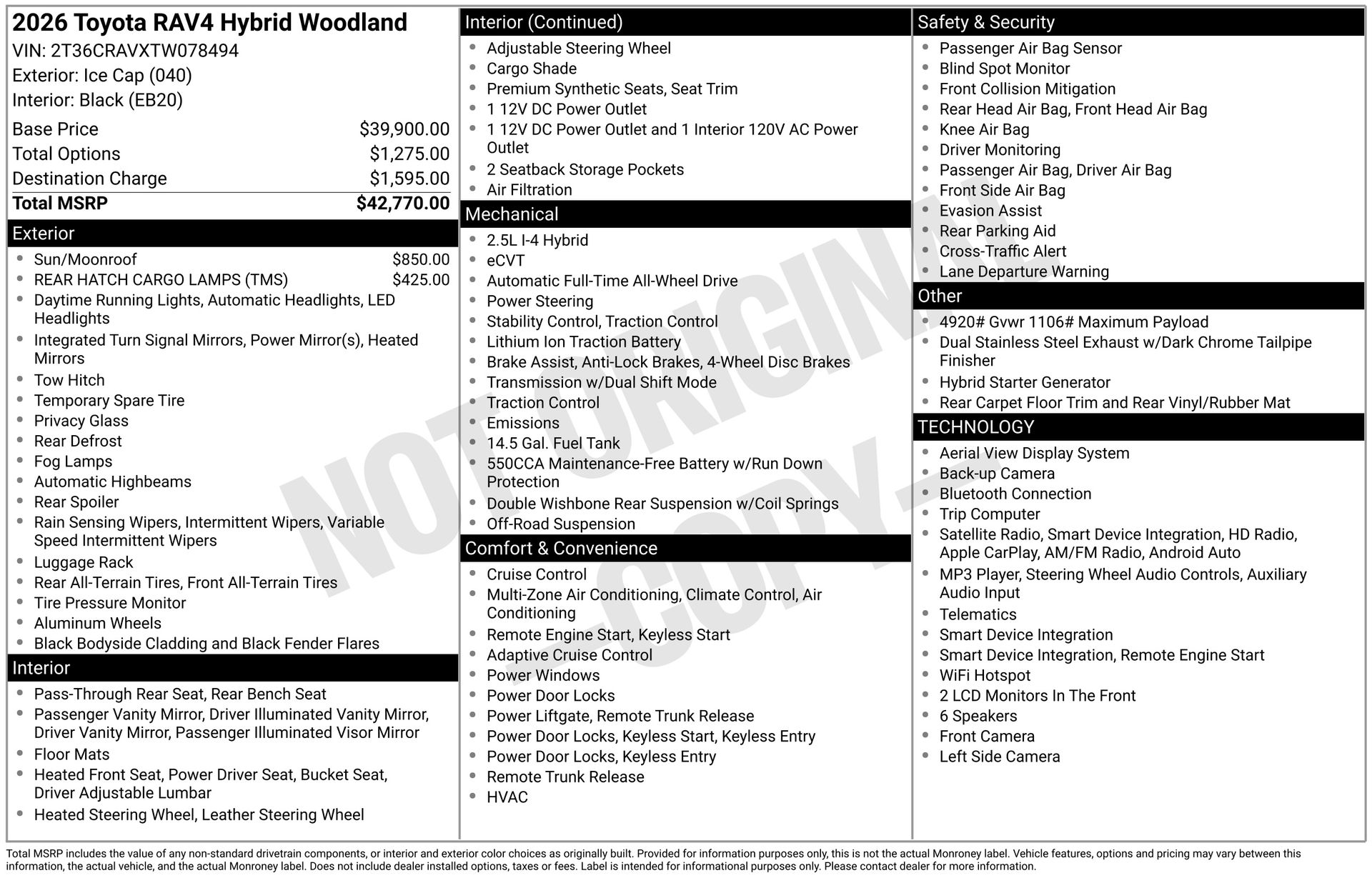 2026 Toyota RAV4 Hybrid Woodland
VIN: 2T36CRAVXTW078494
Exterior: Ice Cap (040)
Interior: Black (EB20)

| | |
|---|---|
| Base Price | $39,900.00 |
| Total Options | $1,275.00 |
| Destination Charge | $1,595.00 |
| Total MSRP | $42,770.00 |

Exterior
- Sun/Moonroof $850.00
- REAR HATCH CARGO LAMPS (TMS) $425.00
- Daytime Running Lights, Automatic Headlights, LED Headlights
- Integrated Turn Signal Mirrors, Power Mirror(s), Heated Mirrors
- Tow Hitch
- Temporary Spare Tire
- Privacy Glass
- Rear Defrost
- Fog Lamps
- Automatic Highbeams
- Rear Spoiler
- Rain Sensing Wipers, Intermittent Wipers, Variable Speed Intermittent Wipers
- Luggage Rack
- Rear All-Terrain Tires, Front All-Terrain Tires
- Tire Pressure Monitor
- Aluminum Wheels
- Black Bodyside Cladding and Black Fender Flares

Interior
- Pass-Through Rear Seat, Rear Bench Seat
- Passenger Vanity Mirror, Driver Illuminated Vanity Mirror, Driver Vanity Mirror, Passenger Illuminated Visor Mirror
- Floor Mats
- Heated Front Seat, Power Driver Seat, Bucket Seat, Driver Adjustable Lumbar
- Heated Steering Wheel, Leather Steering Wheel

Interior (Continued)
- Adjustable Steering Wheel
- Cargo Shade
- Premium Synthetic Seats, Seat Trim
- 1 12V DC Power Outlet
- 1 12V DC Power Outlet and 1 Interior 120V AC Power Outlet
- 2 Seatback Storage Pockets
- Air Filtration

Mechanical
- 2.5L I-4 Hybrid
- eCVT
- Automatic Full-Time All-Wheel Drive
- Power Steering
- Stability Control, Traction Control
- Lithium Ion Traction Battery
- Brake Assist, Anti-Lock Brakes, 4-Wheel Disc Brakes
- Transmission w/Dual Shift Mode
- Traction Control
- Emissions
- 14.5 Gal. Fuel Tank
- 550CCA Maintenance-Free Battery w/Run Down Protection
- Double Wishbone Rear Suspension w/Coil Springs
- Off-Road Suspension

Comfort & Convenience
- Cruise Control
- Multi-Zone Air Conditioning, Climate Control, Air Conditioning
- Remote Engine Start, Keyless Start
- Adaptive Cruise Control
- Power Windows
- Power Door Locks
- Power Liftgate, Remote Trunk Release
- Power Door Locks, Keyless Start, Keyless Entry
- Power Door Locks, Keyless Entry
- Remote Trunk Release
- HVAC

Safety & Security
- Passenger Air Bag Sensor
- Blind Spot Monitor
- Front Collision Mitigation
- Rear Head Air Bag, Front Head Air Bag
- Knee Air Bag
- Driver Monitoring
- Passenger Air Bag, Driver Air Bag
- Front Side Air Bag
- Evasion Assist
- Rear Parking Aid
- Cross-Traffic Alert
- Lane Departure Warning

Other
- 4920# Gvwr 1106# Maximum Payload
- Dual Stainless Steel Exhaust w/Dark Chrome Tailpipe Finisher
- Hybrid Starter Generator
- Rear Carpet Floor Trim and Rear Vinyl/Rubber Mat

TECHNOLOGY
- Aerial View Display System
- Back-up Camera
- Bluetooth Connection
- Trip Computer
- Satellite Radio, Smart Device Integration, HD Radio, Apple CarPlay, AM/FM Radio, Android Auto
- MP3 Player, Steering Wheel Audio Controls, Auxiliary Audio Input
- Telematics
- Smart Device Integration
- Smart Device Integration, Remote Engine Start
- WiFi Hotspot
- 2 LCD Monitors In The Front
- 6 Speakers
- Front Camera
- Left Side Camera

NOT ORIGINAL -COPY-

Total MSRP includes the value of any non-standard drivetrain components, or interior and exterior color choices as originally built. Provided for information purposes only, this is not the actual Monroney label. Vehicle features, options and pricing may vary between this information, the actual vehicle, and the actual Monroney label. Does not include dealer installed options, taxes or fees. Label is intended for informational purposes only. Please contact dealer for more information.